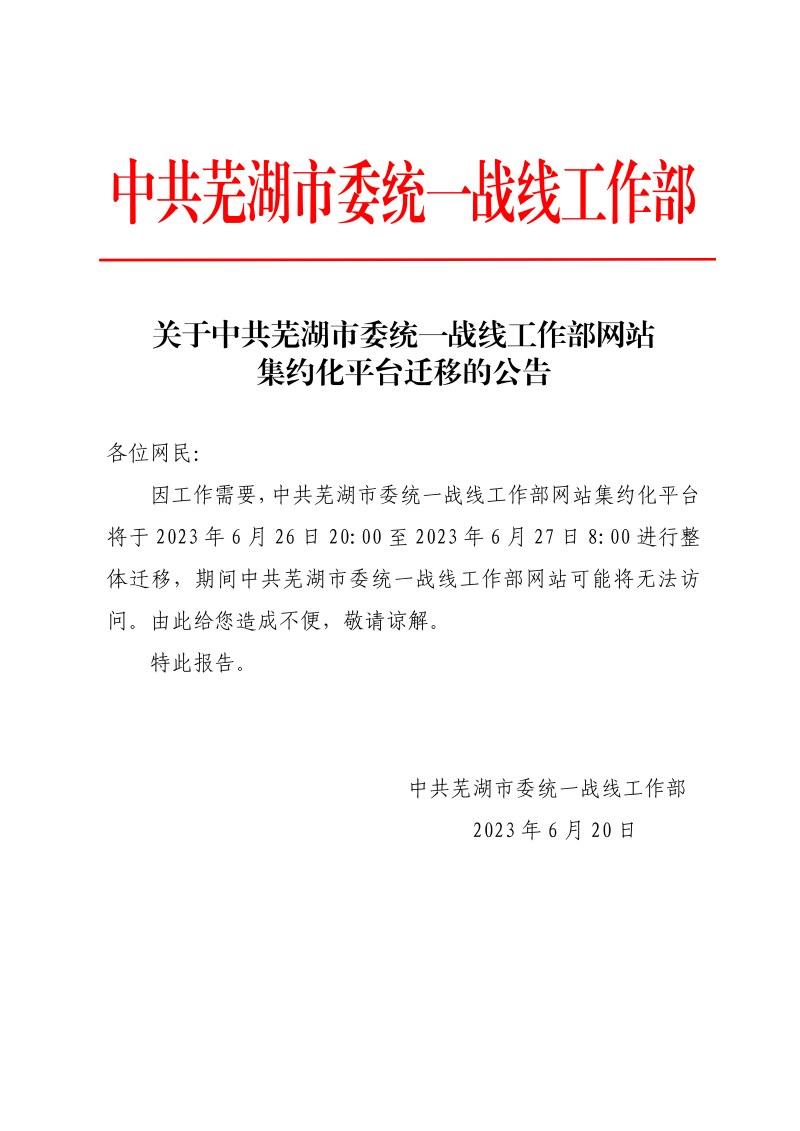 中共芜湖市委统一战线工作部

关于中共芜湖市委统一战线工作部网站集约化平台迁移的公告

各位网民:

因工作需要，中共芜湖市委统一战线工作部网站集约化平台将于 2023 年 6 月 26 日 20:00 至 2023 年 6 月 27 日 8:00 进行整体迁移，期间中共芜湖市委统一战线工作部网站可能将无法访问。由此给您造成不便，敬请谅解。

特此报告。

中共芜湖市委统一战线工作部

2023 年 6 月 20 日